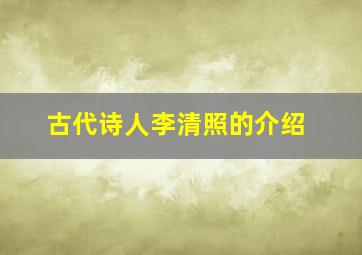 古代诗人李清照的介绍